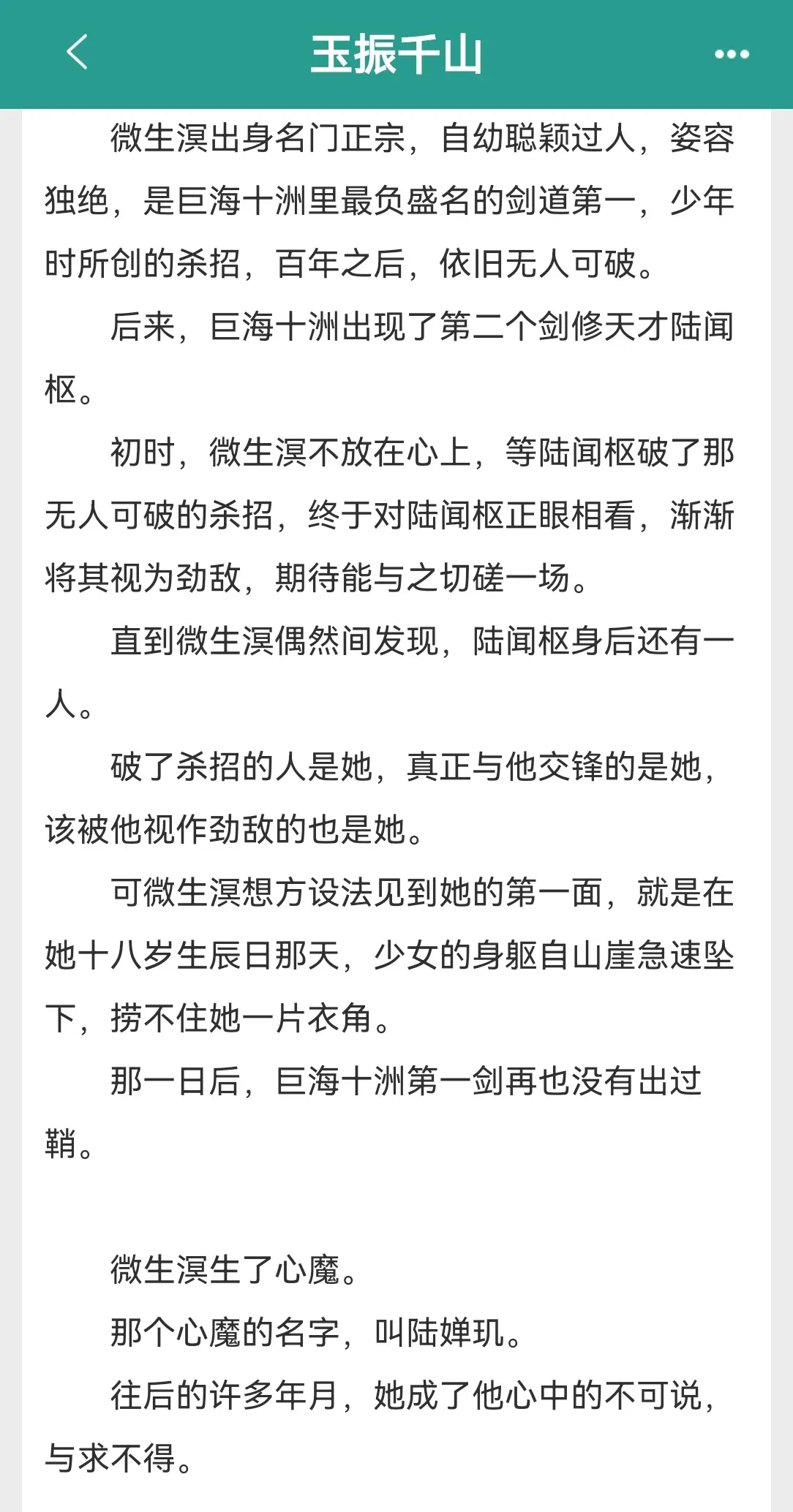 玉振千山

微生溟出身名门正宗，自幼聪颖过人，姿容独绝，是巨海十洲里最负盛名的剑道第一，少年时所创的杀招，百年之后，依旧无人可破。

后来，巨海十洲出现了第二个剑修天才陆闻枢。

初时，微生溟不放在心上，等陆闻枢破了那无人可破的杀招，终于对陆闻枢正眼相看，渐渐将其视为劲敌，期待能与之切磋一场。

直到微生溟偶然间发现，陆闻枢身后还有一人。

破了杀招的人是她，真正与他交锋的是她，该被他视作劲敌的也是她。

可微生溟想方设法见到她的第一面，就是在她十八岁生辰日那天，少女的身躯自山崖急速坠下，捞不住她一片衣角。

那一日后，巨海十洲第一剑再也没有出过鞘。

微生溟生了心魔。

那个心魔的名字，叫陆婵玑。

往后的许多年月，她成了他心中的不可说，与求不得。